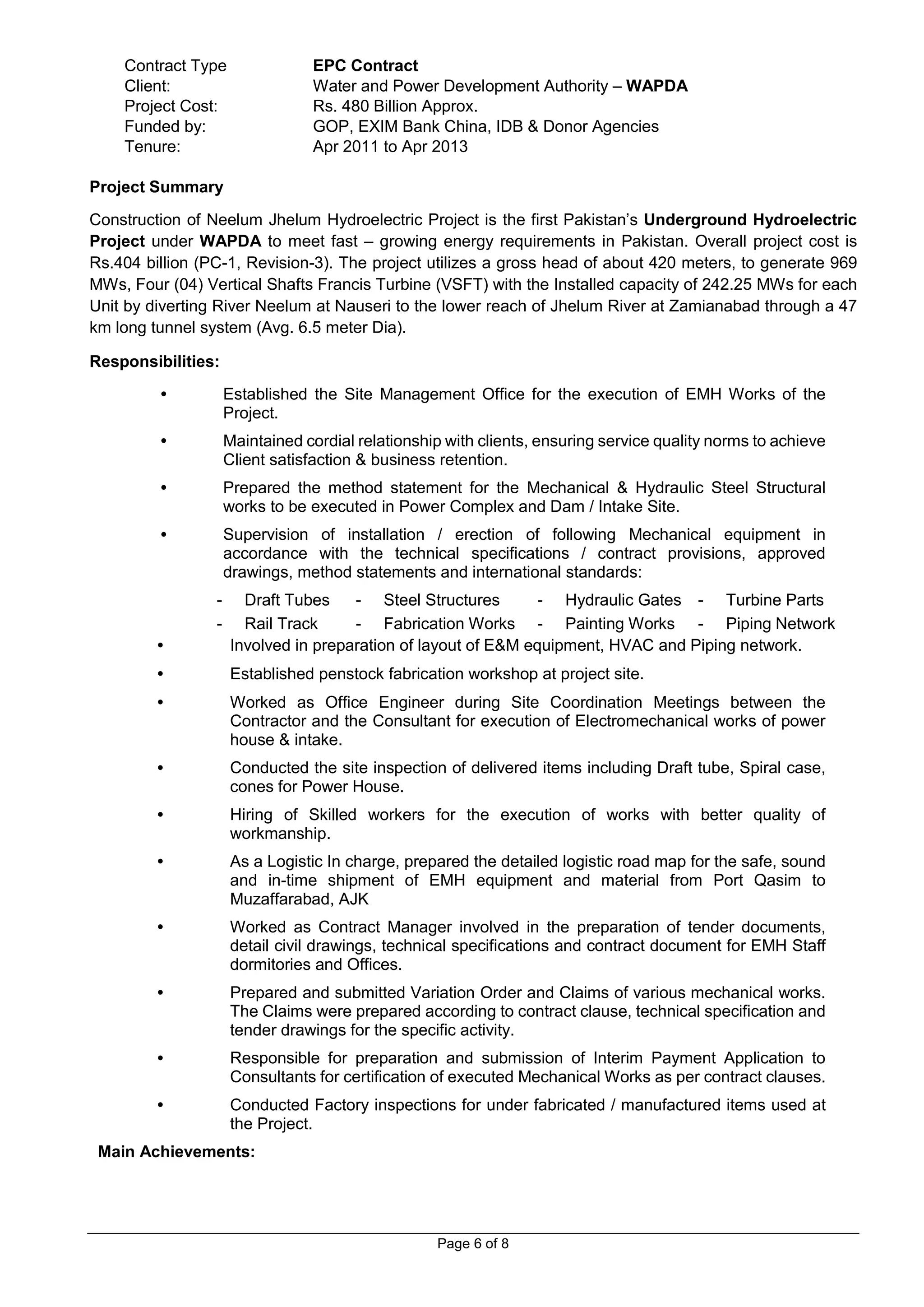 Contract Type EPC Contract
Client: Water and Power Development Authority – WAPDA
Project Cost: Rs. 480 Billion Approx.
Funded by: GOP, EXIM Bank China, IDB & Donor Agencies
Tenure: Apr 2011 to Apr 2013

Project Summary

Construction of Neelum Jhelum Hydroelectric Project is the first Pakistan's Underground Hydroelectric Project under WAPDA to meet fast – growing energy requirements in Pakistan. Overall project cost is Rs.404 billion (PC-1, Revision-3). The project utilizes a gross head of about 420 meters, to generate 969 MWs, Four (04) Vertical Shafts Francis Turbine (VSFT) with the Installed capacity of 242.25 MWs for each Unit by diverting River Neelum at Nauseri to the lower reach of Jhelum River at Zamianabad through a 47 km long tunnel system (Avg. 6.5 meter Dia).

Responsibilities:

• Established the Site Management Office for the execution of EMH Works of the Project.
• Maintained cordial relationship with clients, ensuring service quality norms to achieve Client satisfaction & business retention.
• Prepared the method statement for the Mechanical & Hydraulic Steel Structural works to be executed in Power Complex and Dam / Intake Site.
• Supervision of installation / erection of following Mechanical equipment in accordance with the technical specifications / contract provisions, approved drawings, method statements and international standards:
- Draft Tubes - Steel Structures - Hydraulic Gates - Turbine Parts
- Rail Track - Fabrication Works - Painting Works - Piping Network
• Involved in preparation of layout of E&M equipment, HVAC and Piping network.
• Established penstock fabrication workshop at project site.
• Worked as Office Engineer during Site Coordination Meetings between the Contractor and the Consultant for execution of Electromechanical works of power house & intake.
• Conducted the site inspection of delivered items including Draft tube, Spiral case, cones for Power House.
• Hiring of Skilled workers for the execution of works with better quality of workmanship.
• As a Logistic In charge, prepared the detailed logistic road map for the safe, sound and in-time shipment of EMH equipment and material from Port Qasim to Muzaffarabad, AJK
• Worked as Contract Manager involved in the preparation of tender documents, detail civil drawings, technical specifications and contract document for EMH Staff dormitories and Offices.
• Prepared and submitted Variation Order and Claims of various mechanical works. The Claims were prepared according to contract clause, technical specification and tender drawings for the specific activity.
• Responsible for preparation and submission of Interim Payment Application to Consultants for certification of executed Mechanical Works as per contract clauses.
• Conducted Factory inspections for under fabricated / manufactured items used at the Project.

Main Achievements:

Page 6 of 8